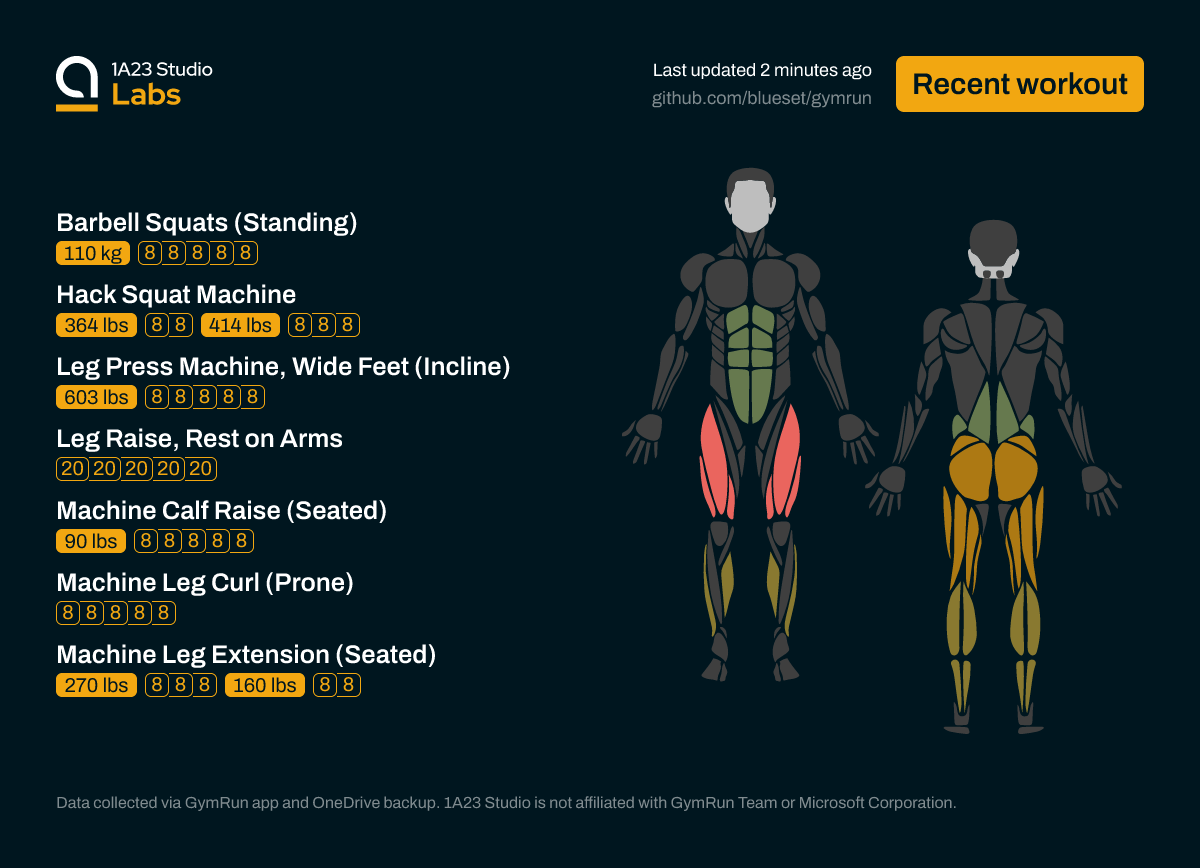 1A23 Studio
Labs

Last updated 2 minutes ago
github.com/blueset/gymrun

Recent workout

Barbell Squats (Standing)
110 kg 8 8 8 8 8

Hack Squat Machine
364 lbs 8 8 414 lbs 8 8 8

Leg Press Machine, Wide Feet (Incline)
603 lbs 8 8 8 8 8

Leg Raise, Rest on Arms
20 20 20 20 20

Machine Calf Raise (Seated)
90 lbs 8 8 8 8 8

Machine Leg Curl (Prone)
8 8 8 8 8

Machine Leg Extension (Seated)
270 lbs 8 8 8 160 lbs 8 8

Data collected via GymRun app and OneDrive backup. 1A23 Studio is not affiliated with GymRun Team or Microsoft Corporation.